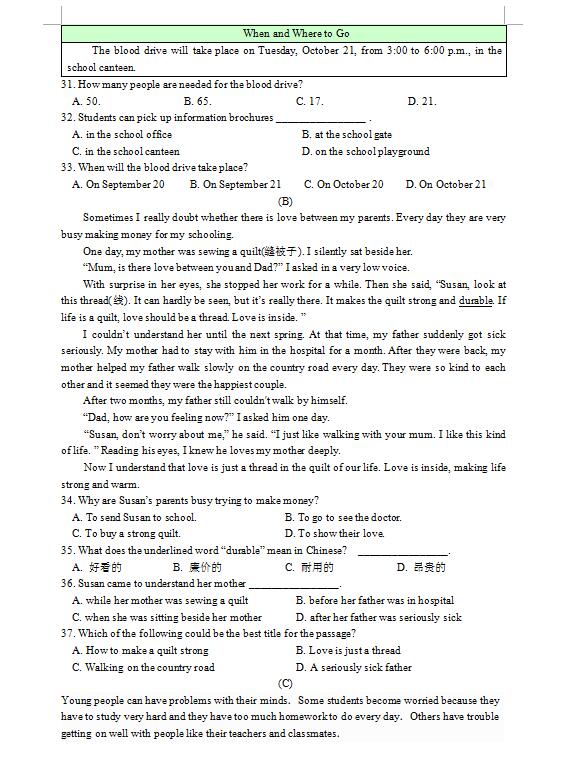 | When and Where to Go |
|---|
| The blood drive will take place on Tuesday, October 21, from 3:00 to 6:00 p.m., in the school canteen. |

31. How many people are needed for the blood drive?

A. 50. B. 65. C. 17. D. 21.

32. Students can pick up information brochures ________________ .

A. in the school office B. at the school gate

C. in the school canteen D. on the school playground

33. When will the blood drive take place?

A. On September 20 B. On September 21 C. On October 20 D. On October 21

(B)

Sometimes I really doubt whether there is love between my parents. Every day they are very busy making money for my schooling.

One day, my mother was sewing a quilt(缝被子). I silently sat beside her.

"Mum, is there love between you and Dad?" I asked in a very low voice.

With surprise in her eyes, she stopped her work for a while. Then she said, "Susan, look at this thread(线). It can hardly be seen, but it's really there. It makes the quilt strong and durable. If life is a quilt, love should be a thread. Love is inside. "

I couldn't understand her until the next spring. At that time, my father suddenly got sick seriously. My mother had to stay with him in the hospital for a month. After they were back, my mother helped my father walk slowly on the country road every day. They were so kind to each other and it seemed they were the happiest couple.

After two months, my father still couldn't walk by himself.

"Dad, how are you feeling now?" I asked him one day.

"Susan, don't worry about me," he said. "I just like walking with your mum. I like this kind of life. " Reading his eyes, I knew he loves my mother deeply.

Now I understand that love is just a thread in the quilt of our life. Love is inside, making life strong and warm.

34. Why are Susan's parents busy trying to make money?

A. To send Susan to school. B. To go to see the doctor.

C. To buy a strong quilt. D. To show their love.

35. What does the underlined word "durable" mean in Chinese? ________________.

A. 好看的 B. 廉价的 C. 耐用的 D. 昂贵的

36. Susan came to understand her mother ________________.

A. while her mother was sewing a quilt B. before her father was in hospital

C. when she was sitting beside her mother D. after her father was seriously sick

37. Which of the following could be the best title for the passage?

A. How to make a quilt strong B. Love is just a thread

C. Walking on the country road D. A seriously sick father

(C)

Young people can have problems with their minds. Some students become worried because they have to study very hard and they have too much homework to do every day. Others have trouble getting on well with people like their teachers and classmates.